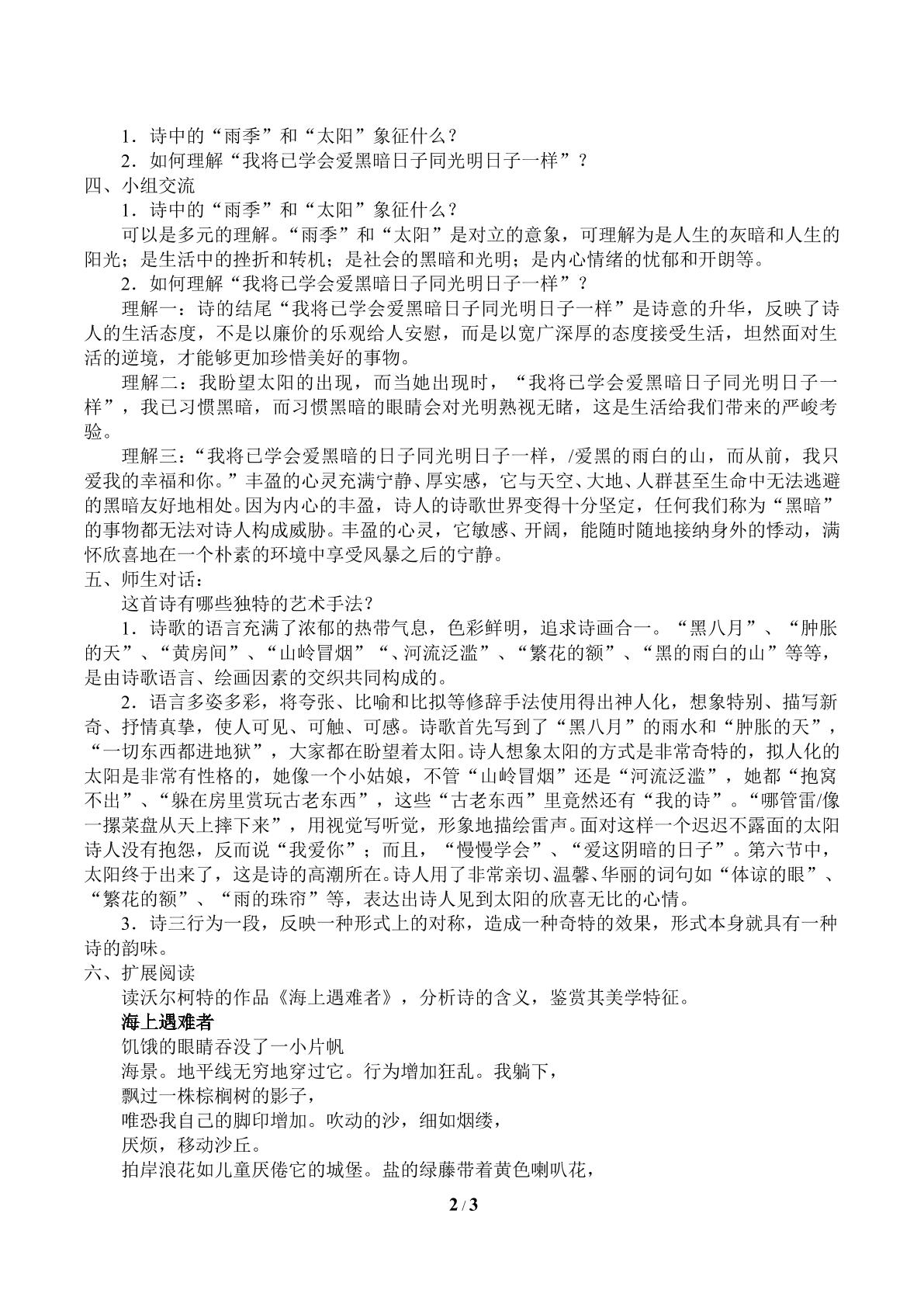 1．诗中的“雨季”和“太阳”象征什么？
2．如何理解“我将已学会爱黑暗日子同光明日子一样”？
四、小组交流
1．诗中的“雨季”和“太阳”象征什么？
可以是多元的理解。“雨季”和“太阳”是对立的意象，可理解为是人生的灰暗和人生的阳光；是生活中的挫折和转机；是社会的黑暗和光明；是内心情绪的忧郁和开朗等。
2．如何理解“我将已学会爱黑暗日子同光明日子一样”？
理解一：诗的结尾“我将已学会爱黑暗日子同光明日子一样”是诗意的升华，反映了诗人的生活态度，不是以廉价的乐观给人安慰，而是以宽广深厚的态度接受生活，坦然面对生活的逆境，才能够更加珍惜美好的事物。
理解二：我盼望太阳的出现，而当她出现时，“我将已学会爱黑暗日子同光明日子一样”，我已习惯黑暗，而习惯黑暗的眼睛会对光明熟视无睹，这是生活给我们带来的严峻考验。
理解三：“我将已学会爱黑暗的日子同光明日子一样，/爱黑的雨白的山，而从前，我只爱我的幸福和你。”丰盈的心灵充满宁静、厚实感，它与天空、大地、人群甚至生命中无法逃避的黑暗友好地相处。因为内心的丰盈，诗人的诗歌世界变得十分坚定，任何我们称为“黑暗”的事物都无法对诗人构成威胁。丰盈的心灵，它敏感、开阔，能随时随地接纳身外的悸动，满怀欣喜地在一个朴素的环境中享受风暴之后的宁静。
五、师生对话：
这首诗有哪些独特的艺术手法？
1．诗歌的语言充满了浓郁的热带气息，色彩鲜明，追求诗画合一。“黑八月”、“肿胀的天”、“黄房间”、“山岭冒烟”“、河流泛滥”、“繁花的额”、“黑的雨白的山”等等，是由诗歌语言、绘画因素的交织共同构成的。
2．语言多姿多彩，将夸张、比喻和比拟等修辞手法使用得出神人化，想象特别、描写新奇、抒情真挚，使人可见、可触、可感。诗歌首先写到了“黑八月”的雨水和“肿胀的天”，“一切东西都进地狱”，大家都在盼望着太阳。诗人想象太阳的方式是非常奇特的，拟人化的太阳是非常有性格的，她像一个小姑娘，不管“山岭冒烟”还是“河流泛滥”，她都“抱窝不出”、“躲在房里赏玩古老东西”，这些“古老东西”里竟然还有“我的诗”。“哪管雷/像一摞菜盘从天上摔下来”，用视觉写听觉，形象地描绘雷声。面对这样一个迟迟不露面的太阳诗人没有抱怨，反而说“我爱你”；而且，“慢慢学会”、“爱这阴暗的日子”。第六节中，太阳终于出来了，这是诗的高潮所在。诗人用了非常亲切、温馨、华丽的词句如“体谅的眼”、“繁花的额”、“雨的珠帘”等，表达出诗人见到太阳的欣喜无比的心情。
3．诗三行为一段，反映一种形式上的对称，造成一种奇特的效果，形式本身就具有一种诗的韵味。
六、扩展阅读
读沃尔柯特的作品《海上遇难者》，分析诗的含义，鉴赏其美学特征。
海上遇难者
饥饿的眼睛吞没了一小片帆
海景。地平线无穷地穿过它。行为增加狂乱。我躺下，
飘过一株棕榈树的影子，
唯恐我自己的脚印增加。吹动的沙，细如烟缕，
厌烦，移动沙丘。
拍岸浪花如儿童厌倦它的城堡。盐的绿藤带着黄色喇叭花，

2 / 3